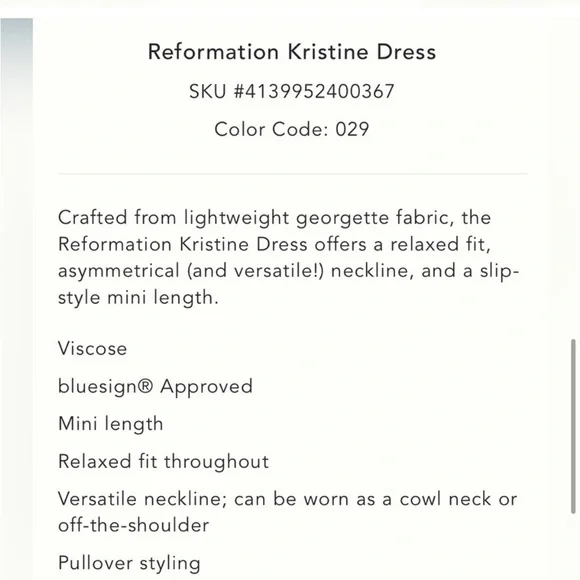 Reformation Kristine Dress

SKU #4139952400367

Color Code: 029

Crafted from lightweight georgette fabric, the Reformation Kristine Dress offers a relaxed fit, asymmetrical (and versatile!) neckline, and a slip-style mini length.

Viscose

bluesign® Approved

Mini length

Relaxed fit throughout

Versatile neckline; can be worn as a cowl neck or off-the-shoulder

Pullover styling